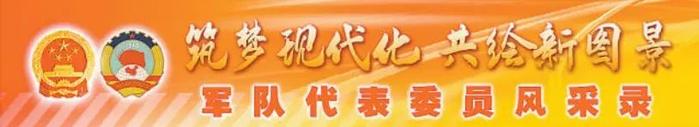 筑梦现代化 共绘新图景

军队代表委员风采录